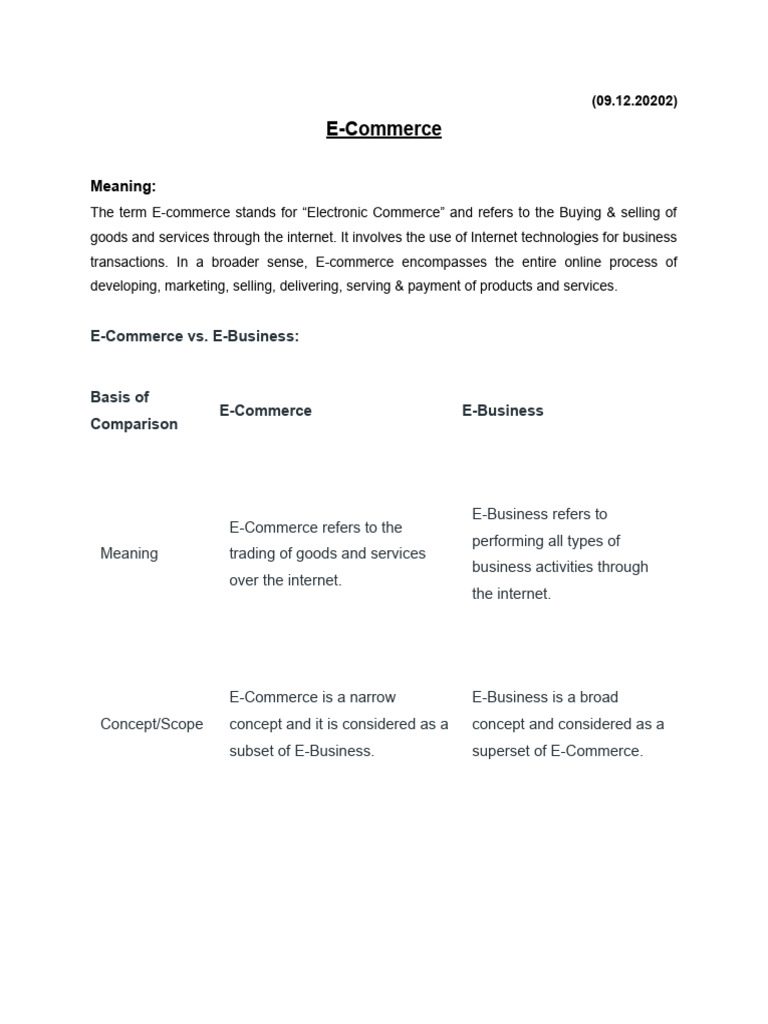 (09.12.20202)

E-Commerce

Meaning:

The term E-commerce stands for “Electronic Commerce” and refers to the Buying & selling of goods and services through the internet. It involves the use of Internet technologies for business transactions. In a broader sense, E-commerce encompasses the entire online process of developing, marketing, selling, delivering, serving & payment of products and services.

E-Commerce vs. E-Business:

| Basis of Comparison | E-Commerce | E-Business |
|---|---|---|
| Meaning | E-Commerce refers to the trading of goods and services over the internet. | E-Business refers to performing all types of business activities through the internet. |
| Concept/Scope | E-Commerce is a narrow concept and it is considered as a subset of E-Business. | E-Business is a broad concept and considered as a superset of E-Commerce. |